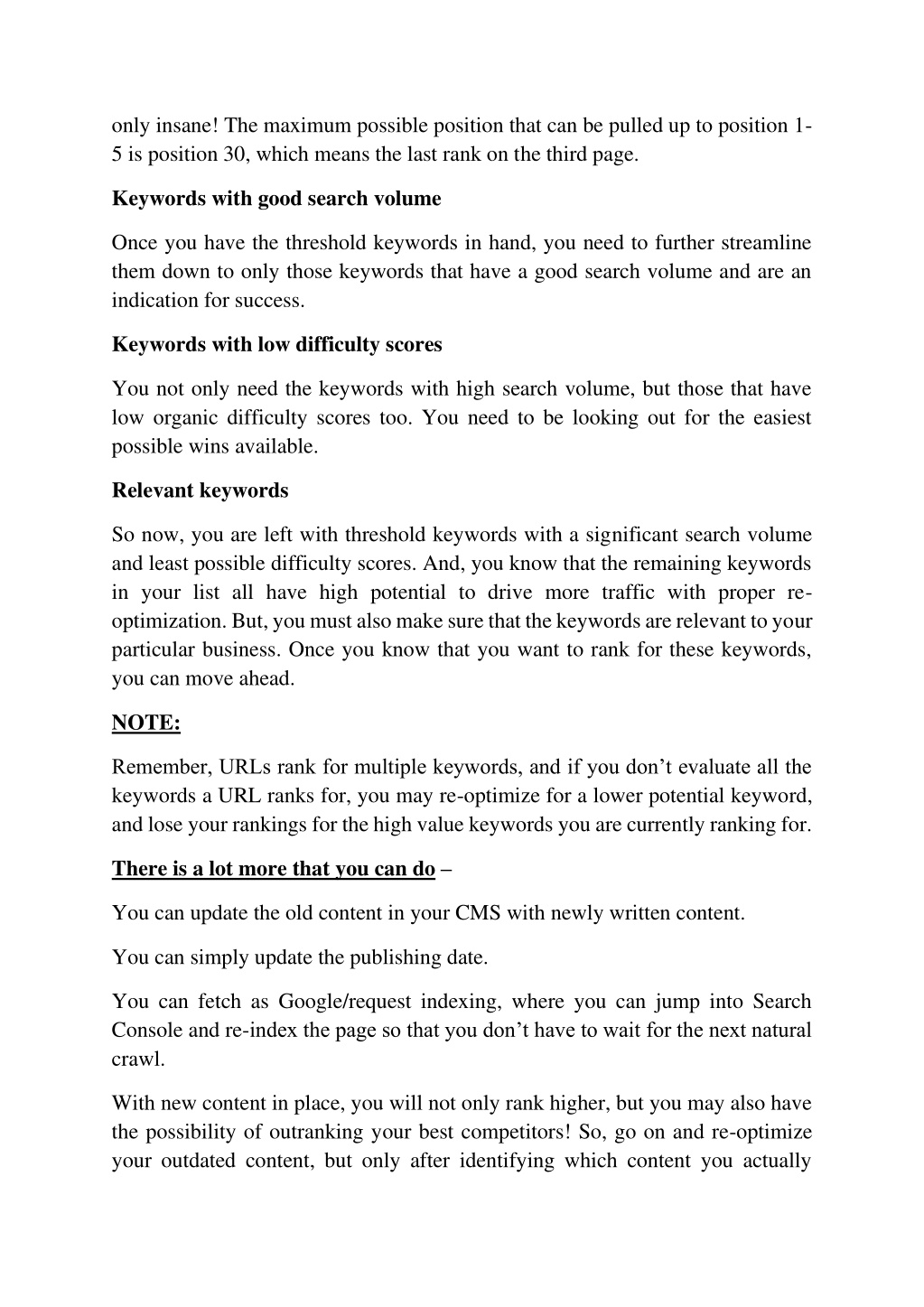 only insane! The maximum possible position that can be pulled up to position 1-5 is position 30, which means the last rank on the third page.

Keywords with good search volume

Once you have the threshold keywords in hand, you need to further streamline them down to only those keywords that have a good search volume and are an indication for success.

Keywords with low difficulty scores

You not only need the keywords with high search volume, but those that have low organic difficulty scores too. You need to be looking out for the easiest possible wins available.

Relevant keywords

So now, you are left with threshold keywords with a significant search volume and least possible difficulty scores. And, you know that the remaining keywords in your list all have high potential to drive more traffic with proper re-optimization. But, you must also make sure that the keywords are relevant to your particular business. Once you know that you want to rank for these keywords, you can move ahead.

NOTE:

Remember, URLs rank for multiple keywords, and if you don’t evaluate all the keywords a URL ranks for, you may re-optimize for a lower potential keyword, and lose your rankings for the high value keywords you are currently ranking for.

There is a lot more that you can do –

You can update the old content in your CMS with newly written content.

You can simply update the publishing date.

You can fetch as Google/request indexing, where you can jump into Search Console and re-index the page so that you don’t have to wait for the next natural crawl.

With new content in place, you will not only rank higher, but you may also have the possibility of outranking your best competitors! So, go on and re-optimize your outdated content, but only after identifying which content you actually